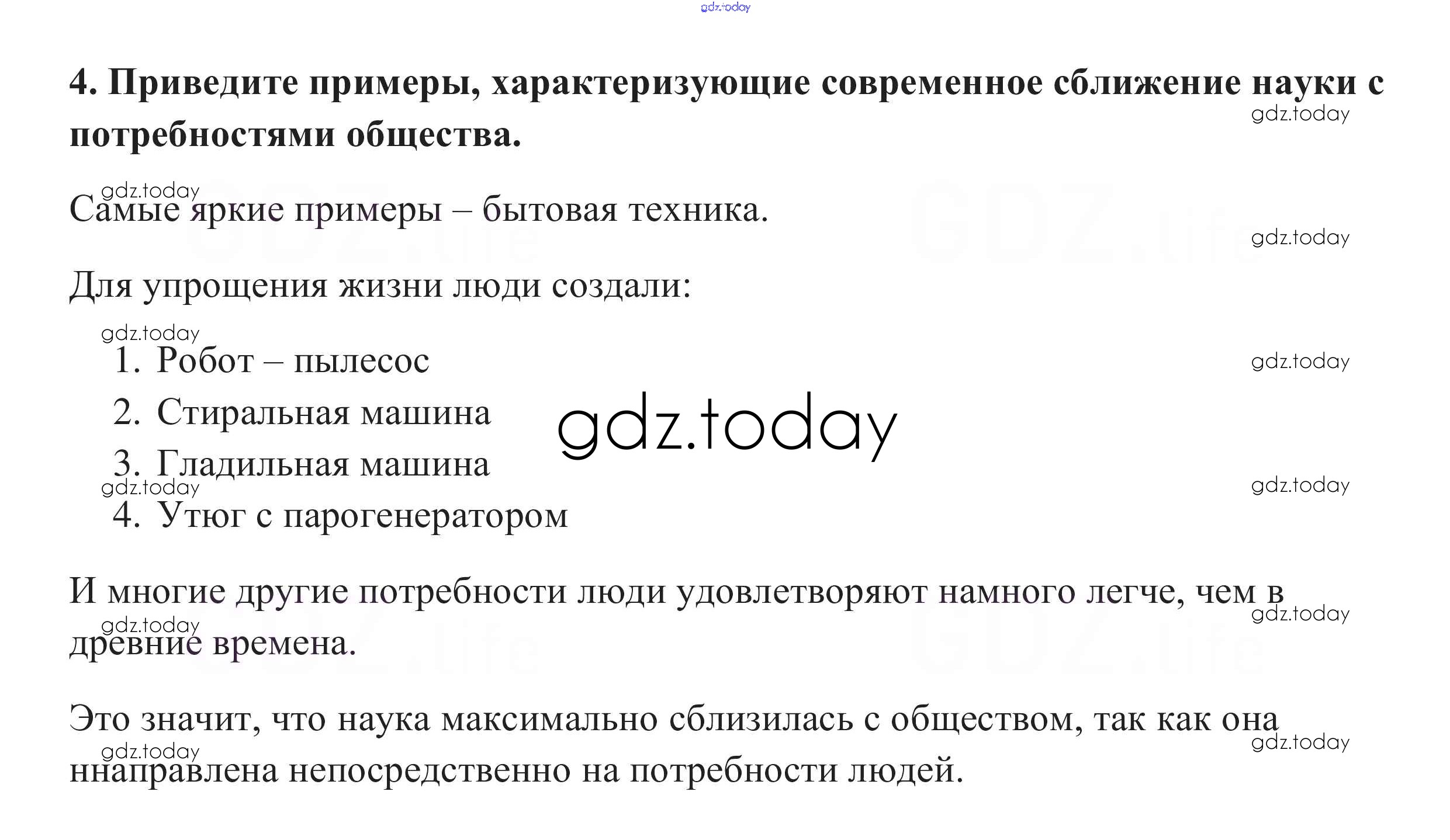 4. Приведите примеры, характеризующие современное сближение науки с потребностями общества.

Самые яркие примеры – бытовая техника.

Для упрощения жизни люди создали:

1. Робот – пылесос
2. Стиральная машина
3. Гладильная машина
4. Утюг с парогенератором

И многие другие потребности люди удовлетворяют намного легче, чем в древние времена.

Это значит, что наука максимально сблизилась с обществом, так как она ннаправлена непосредственно на потребности людей.

gdz.today

GDZ.life